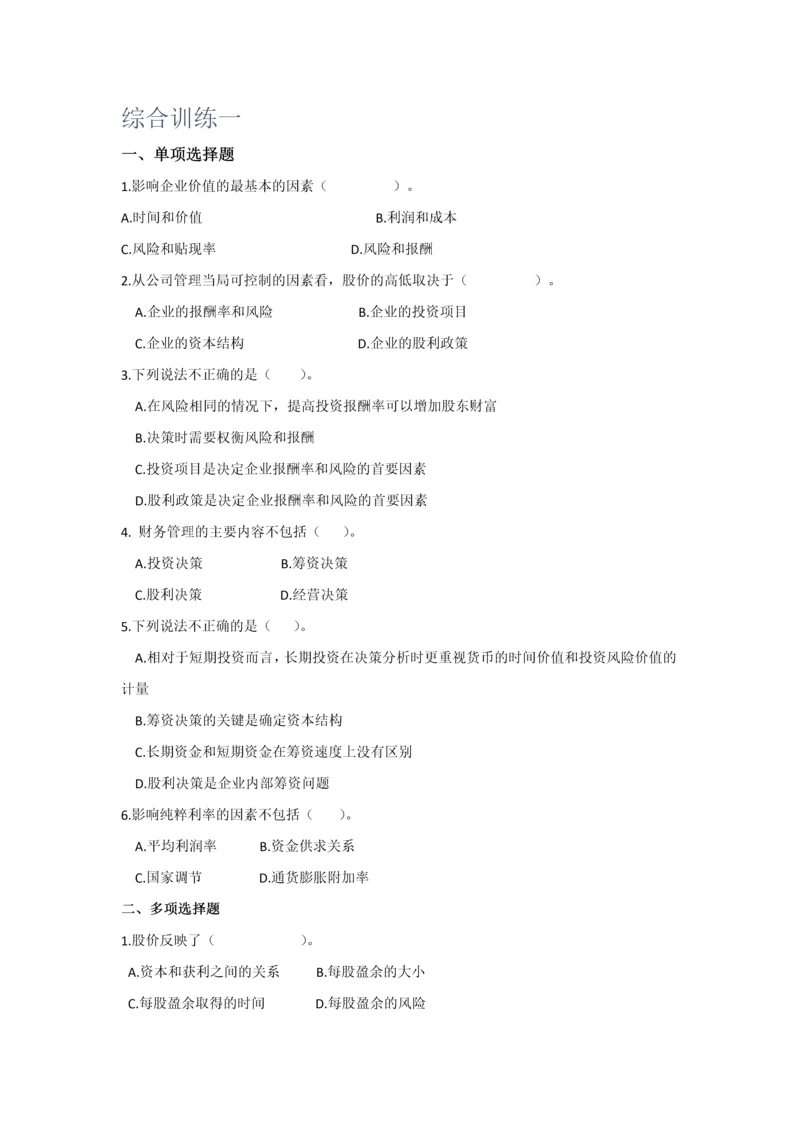 综合训练一

一、单项选择题

1.影响企业价值的最基本的因素（　　　　）。

A.时间和价值　　　　B.利润和成本

C.风险和贴现率　　　　D.风险和报酬

2.从公司管理当局可控制的因素看，股价的高低取决于（　　　　）。

A.企业的报酬率和风险　　　　B.企业的投资项目

C.企业的资本结构　　　　D.企业的股利政策

3.下列说法不正确的是（　　）。

A.在风险相同的情况下，提高投资报酬率可以增加股东财富

B.决策时需要权衡风险和报酬

C.投资项目是决定企业报酬率和风险的首要因素

D.股利政策是决定企业报酬率和风险的首要因素

4. 财务管理的主要内容不包括（　　）。

A.投资决策　　　　B.筹资决策

C.股利决策　　　　D.经营决策

5.下列说法不正确的是（　　）。

A.相对于短期投资而言，长期投资在决策分析时更重视货币的时间价值和投资风险价值的计量

B.筹资决策的关键是确定资本结构

C.长期资金和短期资金在筹资速度上没有区别

D.股利决策是企业内部筹资问题

6.影响纯粹利率的因素不包括（　　）。

A.平均利润率　　B.资金供求关系

C.国家调节　　D.通货膨胀附加率

二、多项选择题

1.股价反映了（　　　　）。

A.资本和获利之间的关系　　B.每股盈余的大小

C.每股盈余取得的时间　　D.每股盈余的风险